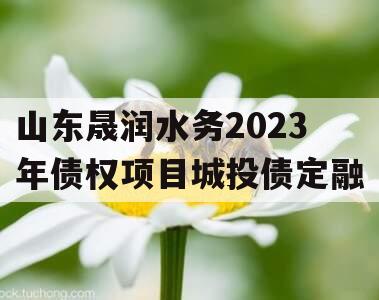 山东晟润水务2023年债权项目城投债定融

ock.tuchong.com